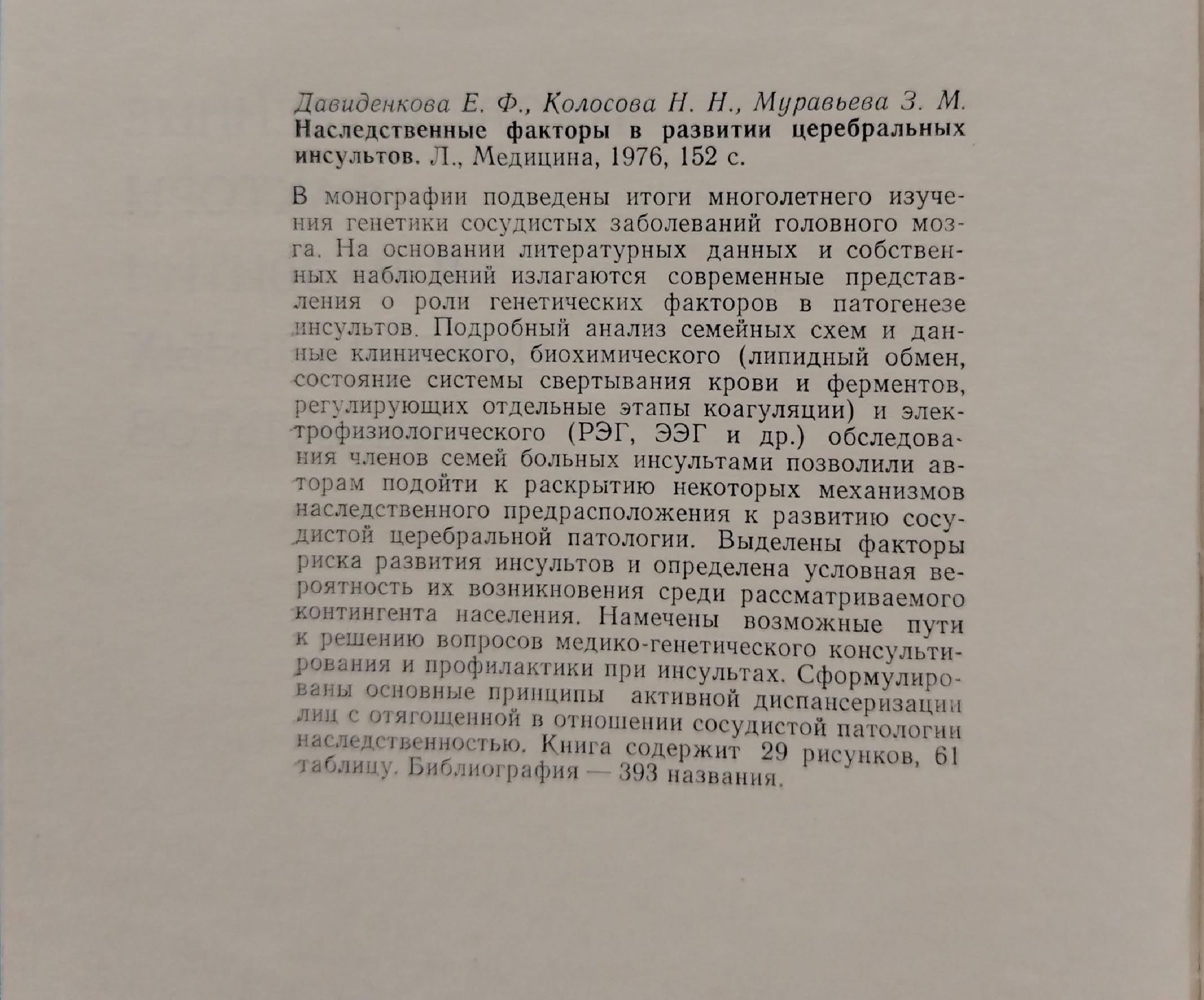 Давиденкова Е. Ф., Колосова Н. Н., Муравьева З. М. Наследственные факторы в развитии церебральных инсультов. Л., Медицина, 1976, 152 с.

В монографии подведены итоги многолетнего изучения генетики сосудистых заболеваний головного мозга. На основании литературных данных и собственных наблюдений излагаются современные представления о роли генетических факторов в патогенезе инсультов. Подробный анализ семейных схем и данные клинического, биохимического (липидный обмен, состояние системы свертывания крови и ферментов, регулирующих отдельные этапы коагуляции) и электрофизиологического (РЭГ, ЭЭГ и др.) обследования членов семей больных инсультами позволили авторам подойти к раскрытию некоторых механизмов наследственного предрасположения к развитию сосудистой церебральной патологии. Выделены факторы риска развития инсультов и определена условная вероятность их возникновения среди рассматриваемого контингента населения. Намечены возможные пути к решению вопросов медико-генетического консультирования и профилактики при инсультах. Сформулированы основные принципы активной диспансеризации лиц с отягощенной в отношении сосудистой патологии наследственностью. Книга содержит 29 рисунков, 61 таблицу. Библиография — 393 названия.